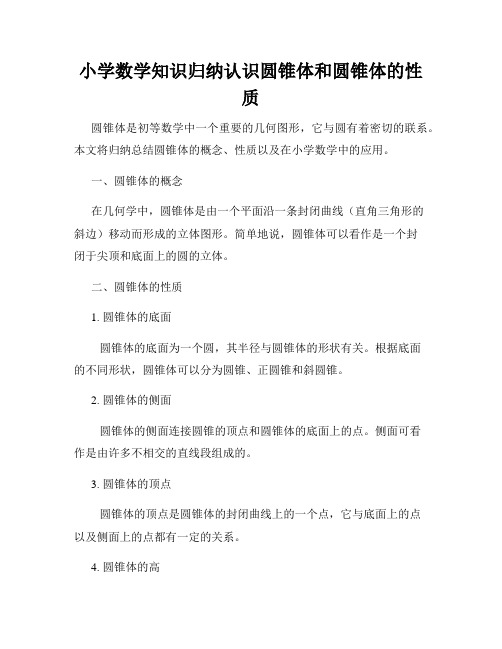 小学数学知识归纳认识圆锥体和圆锥体的性质

圆锥体是初等数学中一个重要的几何图形，它与圆有着密切的联系。本文将归纳总结圆锥体的概念、性质以及在小学数学中的应用。

一、圆锥体的概念

在几何学中，圆锥体是由一个平面沿一条封闭曲线（直角三角形的斜边）移动而形成的立体图形。简单地说，圆锥体可以看作是一个封闭于尖顶和底面上的圆的立体。

二、圆锥体的性质

1. 圆锥体的底面

圆锥体的底面为一个圆，其半径与圆锥体的形状有关。根据底面的不同形状，圆锥体可以分为圆锥、正圆锥和斜圆锥。

2. 圆锥体的侧面

圆锥体的侧面连接圆锥的顶点和圆锥体的底面上的点。侧面可看作是由许多不相交的直线段组成的。

3. 圆锥体的顶点

圆锥体的顶点是圆锥体的封闭曲线上的一个点，它与底面上的点以及侧面上的点都有一定的关系。

4. 圆锥体的高